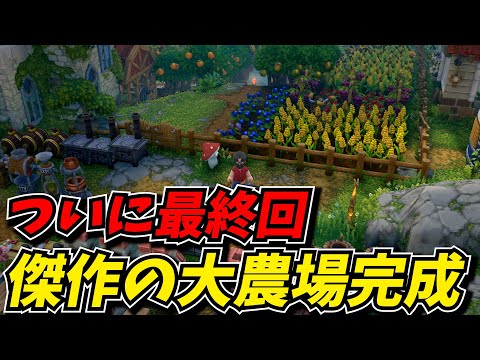 ついに最終回
傑作の大農場完成